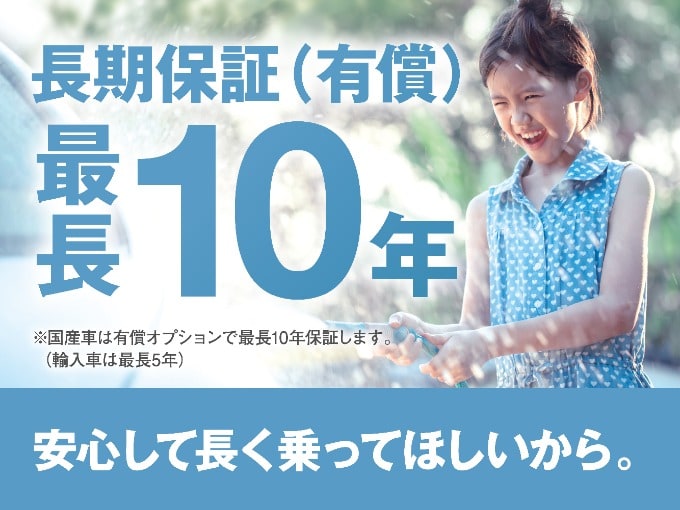 長期保証（有償）

最長10年

※国産車は有償オプションで最長10年保証します。
（輸入車は最長5年）

安心して長く乗ってほしいから。